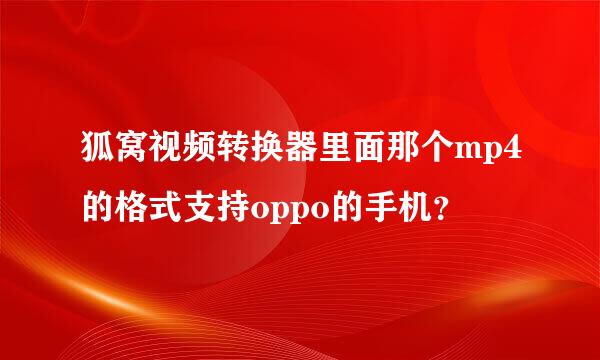 狐窝视频转换器里面那个mp4的格式支持oppo的手机？